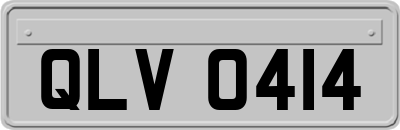 QLV 0414